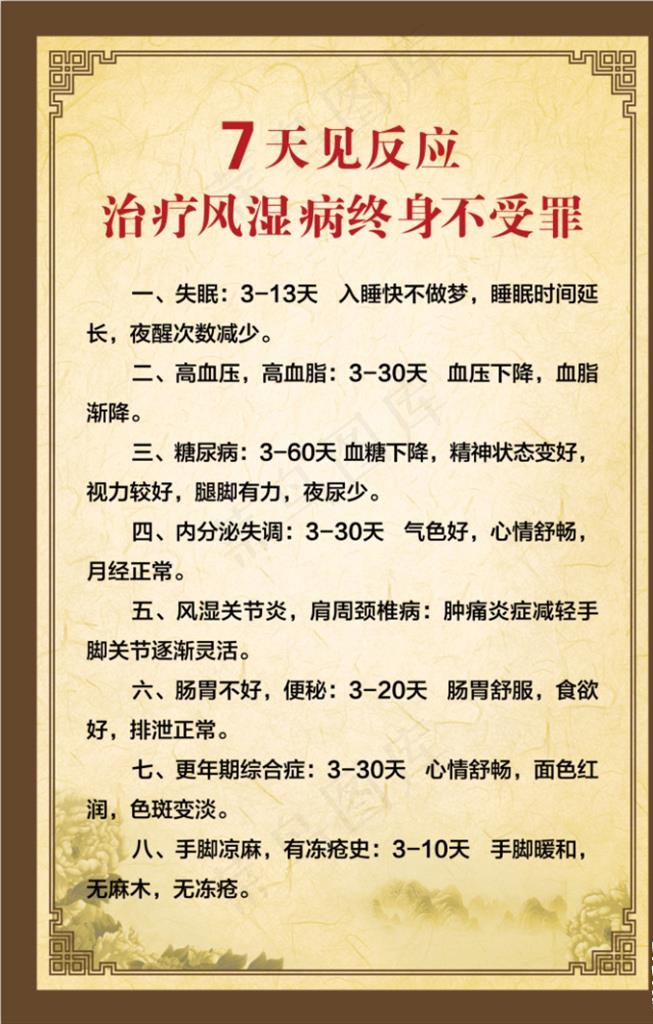 7天见反应
治疗风湿病终身不受罪

一、失眠：3-13天　入睡快不做梦，睡眠时间延长，夜醒次数减少。

二、高血压，高血脂：3-30天　血压下降，血脂渐降。

三、糖尿病：3-60天 血糖下降，精神状态变好，视力较好，腿脚有力，夜尿少。

四、内分泌失调：3-30天　气色好，心情舒畅，月经正常。

五、风湿关节炎，肩周颈椎病：肿痛炎症减轻手脚关节逐渐灵活。

六、肠胃不好，便秘：3-20天　肠胃舒服，食欲好，排泄正常。

七、更年期综合症：3-30天　心情舒畅，面色红润，色斑变淡。

八、手脚凉麻，有冻疮史：3-10天　手脚暖和，无麻木，无冻疮。